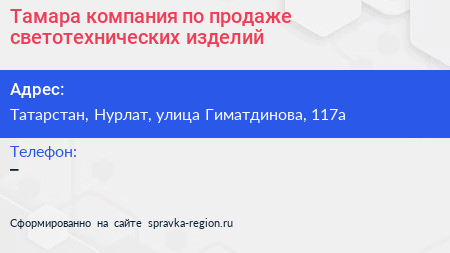 Тамара компания по продаже светотехнических изделий

Адрес:

Татарстан, Нурлат, улица Гиматдинова, 117а

Телефон:

–

Сформированно на сайте spravka-region.ru